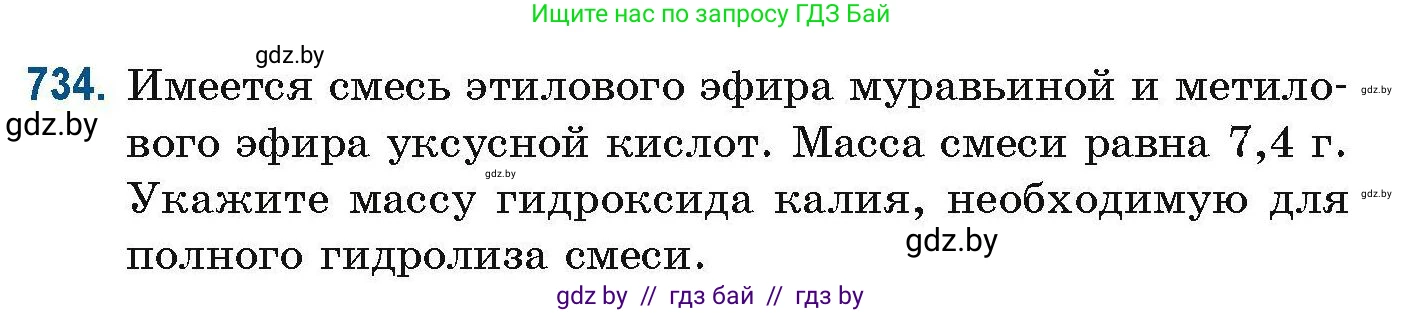 Ищите нас по запросу ГДЗ Бай

gdz.by

734. Имеется смесь этилового эфира муравьиной и метилового эфира уксусной кислот. Масса смеси равна 7,4 г. Укажите массу гидроксида калия, необходимую для полного гидролиза смеси.

gdz.by

gdz.by

gdz.by

gdz.by

gdz.by

gdz by // гдз бай // гдз by